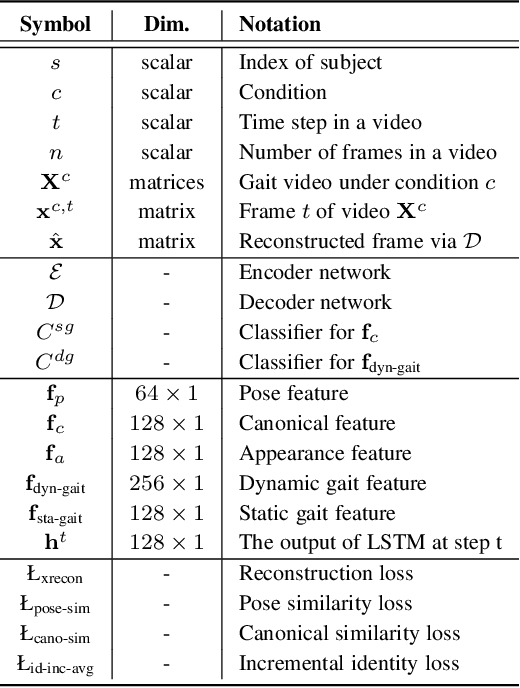 | Symbol | Dim. | Notation |
|---|---|---|
| $s$ | scalar | Index of subject |
| $c$ | scalar | Condition |
| $t$ | scalar | Time step in a video |
| $n$ | scalar | Number of frames in a video |
| $\mathbf{X}^c$ | matrices | Gait video under condition $c$ |
| $\mathbf{x}^{c,t}$ | matrix | Frame $t$ of video $\mathbf{X}^c$ |
| $\hat{\mathbf{x}}$ | matrix | Reconstructed frame via $\mathcal{D}$ |
| $\mathcal{E}$ | - | Encoder network |
| $\mathcal{D}$ | - | Decoder network |
| $C^{sg}$ | - | Classifier for $\mathbf{f}_c$ |
| $C^{dg}$ | - | Classifier for $\mathbf{f}_{\text{dyn-gait}}$ |
| $\mathbf{f}_p$ | $64 \times 1$ | Pose feature |
| $\mathbf{f}_c$ | $128 \times 1$ | Canonical feature |
| $\mathbf{f}_a$ | $128 \times 1$ | Appearance feature |
| $\mathbf{f}_{\text{dyn-gait}}$ | $256 \times 1$ | Dynamic gait feature |
| $\mathbf{f}_{\text{sta-gait}}$ | $128 \times 1$ | Static gait feature |
| $\mathbf{h}^t$ | $128 \times 1$ | The output of LSTM at step t |
| Ł$_{\text{xrecon}}$ | - | Reconstruction loss |
| Ł$_{\text{pose-sim}}$ | - | Pose similarity loss |
| Ł$_{\text{cano-sim}}$ | - | Canonical similarity loss |
| Ł$_{\text{id-inc-avg}}$ | - | Incremental identity loss |